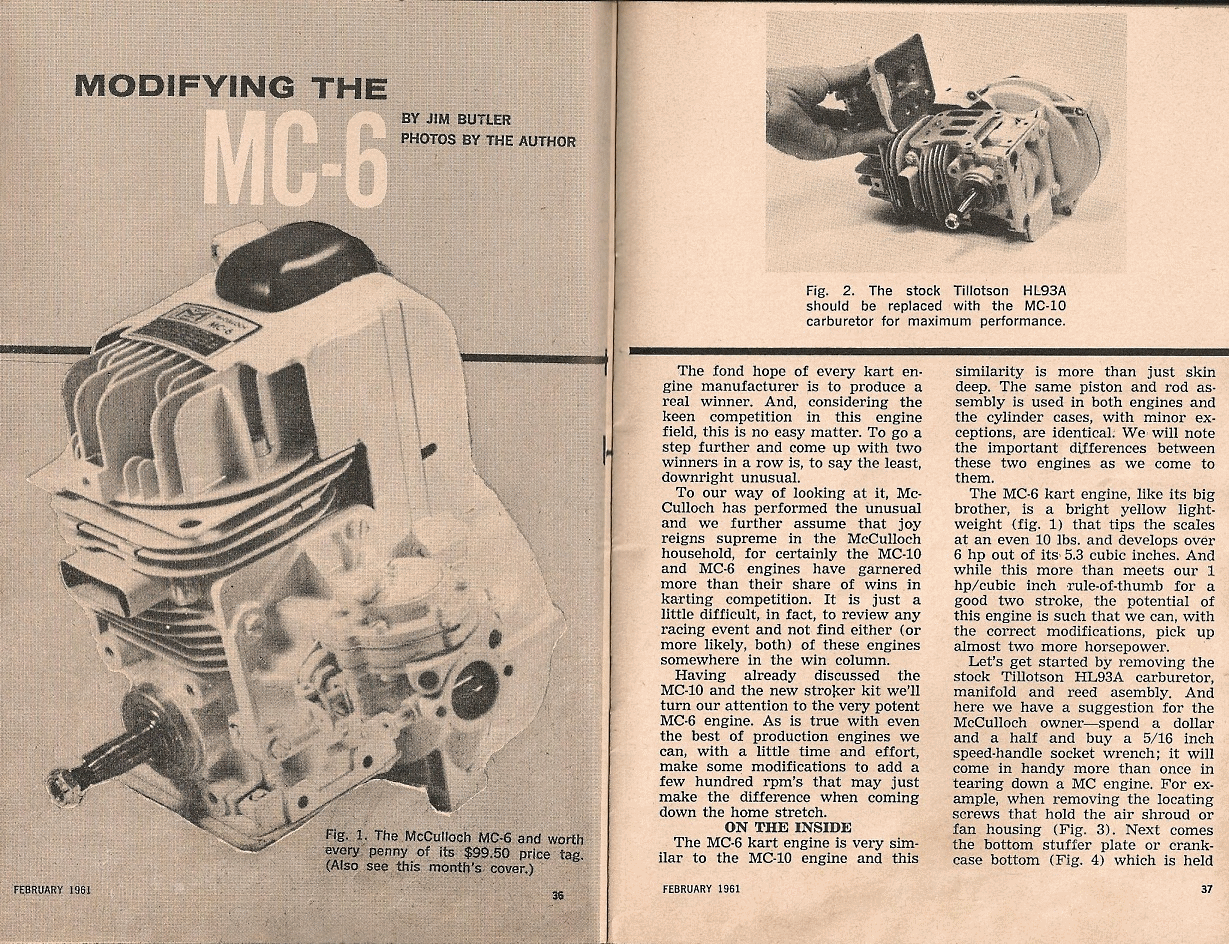 MODIFYING THE

MC-6

BY JIM BUTLER
PHOTOS BY THE AUTHOR

MC-6

Fig. 1. The McCulloch MC-6 and worth every penny of its $99.50 price tag. (Also see this month's cover.)

FEBRUARY 1961

36

Fig. 2. The stock Tillotson HL93A should be replaced with the MC-10 carburetor for maximum performance.

The fond hope of every kart engine manufacturer is to produce a real winner. And, considering the keen competition in this engine field, this is no easy matter. To go a step further and come up with two winners in a row is, to say the least, downright unusual.

To our way of looking at it, McCulloch has performed the unusual and we further assume that joy reigns supreme in the McCulloch household, for certainly the MC-10 and MC-6 engines have garnered more than their share of wins in karting competition. It is just a little difficult, in fact, to review any racing event and not find either (or more likely, both) of these engines somewhere in the win column.

Having already discussed the MC-10 and the new stroker kit we'll turn our attention to the very potent MC-6 engine. As is true with even the best of production engines we can, with a little time and effort, make some modifications to add a few hundred rpm's that may just make the difference when coming down the home stretch.

ON THE INSIDE

The MC-6 kart engine is very similar to the MC-10 engine and this similarity is more than just skin deep. The same piston and rod assembly is used in both engines and the cylinder cases, with minor exceptions, are identical. We will note the important differences between these two engines as we come to them.

The MC-6 kart engine, like its big brother, is a bright yellow lightweight (fig. 1) that tips the scales at an even 10 lbs. and develops over 6 hp out of its 5.3 cubic inches. And while this more than meets our 1 hp/cubic inch rule-of-thumb for a good two stroke, the potential of this engine is such that we can, with the correct modifications, pick up almost two more horsepower.

Let's get started by removing the stock Tillotson HL93A carburetor, manifold and reed asembly. And here we have a suggestion for the McCulloch owner—spend a dollar and a half and buy a 5/16 inch speed-handle socket wrench; it will come in handy more than once in tearing down a MC engine. For example, when removing the locating screws that hold the air shroud or fan housing (Fig. 3). Next comes the bottom stuffer plate or crankcase bottom (Fig. 4) which is held

FEBRUARY 1961

37